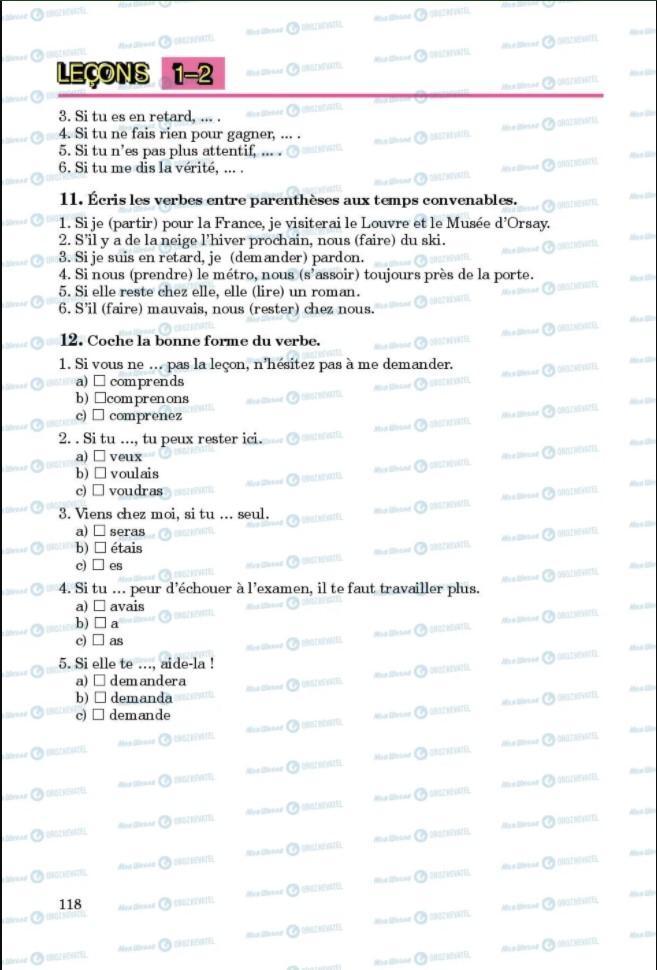 LEÇONS 1–2

3. Si tu es en retard, ... .
4. Si tu ne fais rien pour gagner, ... .
5. Si tu n'es pas plus attentif, ... .
6. Si tu me dis la vérité, ... .

11. Écris les verbes entre parenthèses aux temps convenables.
1. Si je (partir) pour la France, je visiterai le Louvre et le Musée d'Orsay.
2. S'il y a de la neige l'hiver prochain, nous (faire) du ski.
3. Si je suis en retard, je (demander) pardon.
4. Si nous (prendre) le métro, nous (s'assoir) toujours près de la porte.
5. Si elle reste chez elle, elle (lire) un roman.
6. S'il (faire) mauvais, nous (rester) chez nous.

12. Coche la bonne forme du verbe.
1. Si vous ne ... pas la leçon, n'hésitez pas à me demander.
a) □ comprends
b) □comprenons
c) □ comprenez
2. . Si tu ..., tu peux rester ici.
a) □ veux
b) □ voulais
c) □ voudras
3. Viens chez moi, si tu ... seul.
a) □ seras
b) □ étais
c) □ es
4. Si tu ... peur d'échouer à l'examen, il te faut travailler plus.
a) □ avais
b) □ a
c) □ as
5. Si elle te ..., aide-la !
a) □ demandera
b) □ demanda
c) □ demande

118